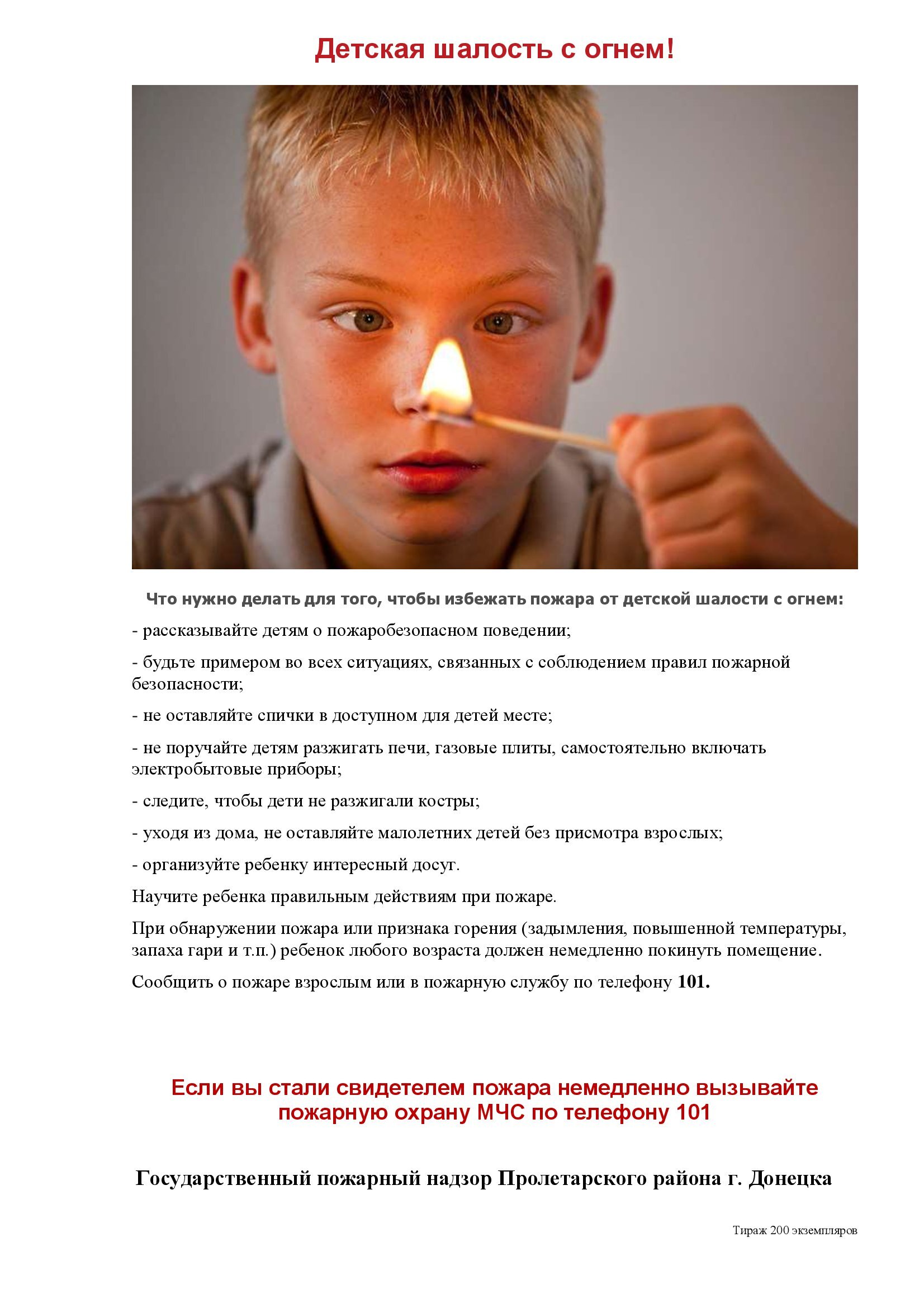 Детская шалость с огнем!

Что нужно делать для того, чтобы избежать пожара от детской шалости с огнем:

- рассказывайте детям о пожаробезопасном поведении;

- будьте примером во всех ситуациях, связанных с соблюдением правил пожарной безопасности;

- не оставляйте спички в доступном для детей месте;

- не поручайте детям разжигать печи, газовые плиты, самостоятельно включать электробытовые приборы;

- следите, чтобы дети не разжигали костры;

- уходя из дома, не оставляйте малолетних детей без присмотра взрослых;

- организуйте ребенку интересный досуг.

Научите ребенка правильным действиям при пожаре.

При обнаружении пожара или признака горения (задымления, повышенной температуры, запаха гари и т.п.) ребенок любого возраста должен немедленно покинуть помещение.

Сообщить о пожаре взрослым или в пожарную службу по телефону 101.

Если вы стали свидетелем пожара немедленно вызывайте пожарную охрану МЧС по телефону 101

Государственный пожарный надзор Пролетарского района г. Донецка

Тираж 200 экземпляров